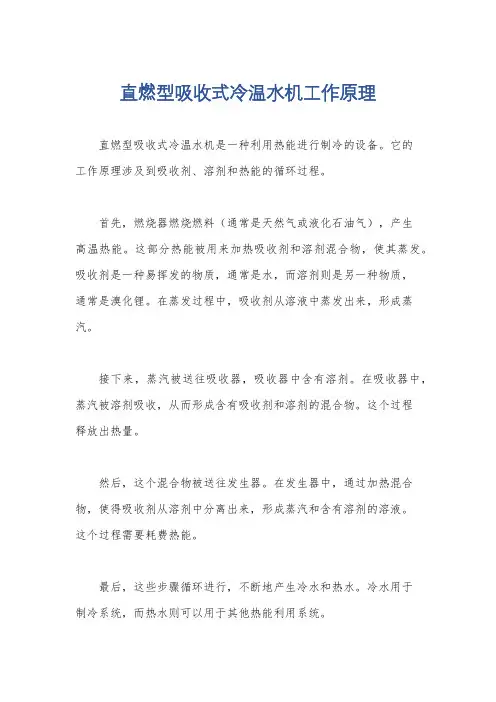 直燃型吸收式冷温水机工作原理

直燃型吸收式冷温水机是一种利用热能进行制冷的设备。它的工作原理涉及到吸收剂、溶剂和热能的循环过程。

首先，燃烧器燃烧燃料（通常是天然气或液化石油气），产生高温热能。这部分热能被用来加热吸收剂和溶剂混合物，使其蒸发。吸收剂是一种易挥发的物质，通常是水，而溶剂则是另一种物质，通常是溴化锂。在蒸发过程中，吸收剂从溶液中蒸发出来，形成蒸汽。

接下来，蒸汽被送往吸收器，吸收器中含有溶剂。在吸收器中，蒸汽被溶剂吸收，从而形成含有吸收剂和溶剂的混合物。这个过程释放出热量。

然后，这个混合物被送往发生器。在发生器中，通过加热混合物，使得吸收剂从溶剂中分离出来，形成蒸汽和含有溶剂的溶液。这个过程需要耗费热能。

最后，这些步骤循环进行，不断地产生冷水和热水。冷水用于制冷系统，而热水则可以用于其他热能利用系统。